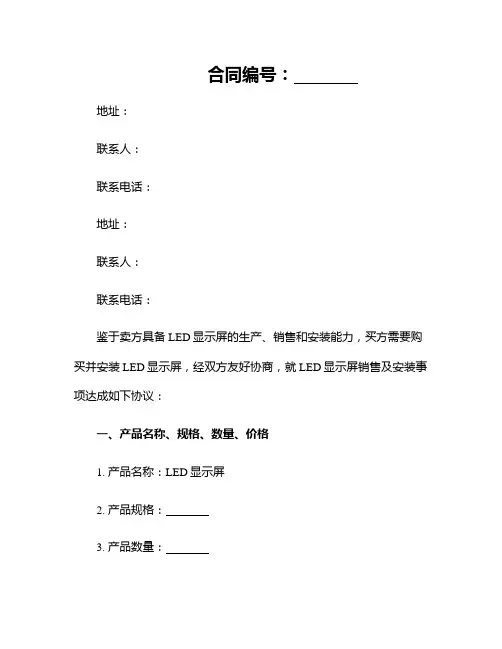 合同编号：________

地址：

联系人：

联系电话：

地址：

联系人：

联系电话：

鉴于卖方具备 LED 显示屏的生产、销售和安装能力，买方需要购买并安装 LED 显示屏，经双方友好协商，就 LED 显示屏销售及安装事项达成如下协议：

一、产品名称、规格、数量、价格

1. 产品名称：LED 显示屏

2. 产品规格：________

3. 产品数量：________